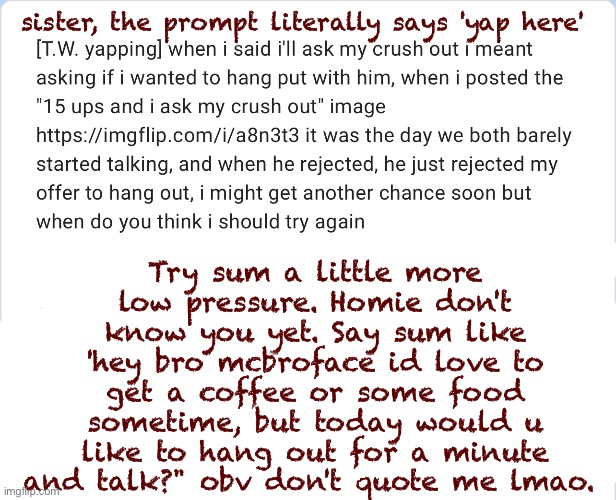 sister, the prompt literally says 'yap here'

[T.W. yapping] when i said i'll ask my crush out i meant asking if i wanted to hang put with him, when i posted the "15 ups and i ask my crush out" image https://imgflip.com/i/a8n3t3 it was the day we both barely started talking, and when he rejected, he just rejected my offer to hang out, i might get another chance soon but when do you think i should try again

Try sum a little more low pressure. Homie don't know you yet. Say sum like 'hey bro mcbroface id love to get a coffee or some food sometime, but today would u like to hang out for a minute and talk?" obv don't quote me lmao.

imgflip.com